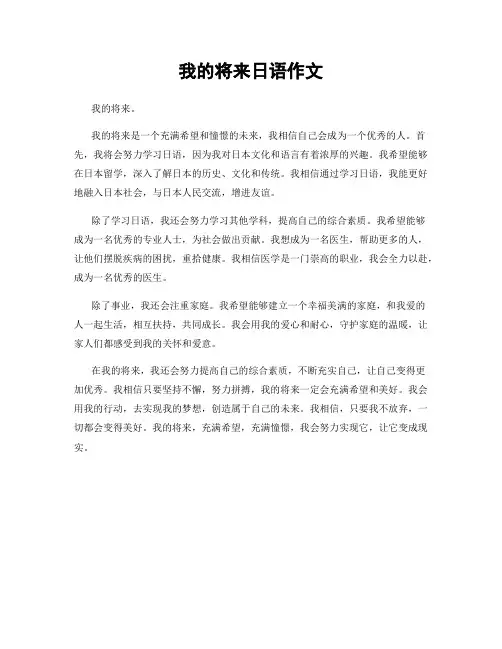 我的将来日语作文

我的将来。

我的将来是一个充满希望和憧憬的未来，我相信自己会成为一个优秀的人。首先，我将会努力学习日语，因为我对日本文化和语言有着浓厚的兴趣。我希望能够在日本留学，深入了解日本的历史、文化和传统。我相信通过学习日语，我能更好地融入日本社会，与日本人民交流，增进友谊。

除了学习日语，我还会努力学习其他学科，提高自己的综合素质。我希望能够成为一名优秀的专业人士，为社会做出贡献。我想成为一名医生，帮助更多的人，让他们摆脱疾病的困扰，重拾健康。我相信医学是一门崇高的职业，我会全力以赴，成为一名优秀的医生。

除了事业，我还会注重家庭。我希望能够建立一个幸福美满的家庭，和我爱的人一起生活，相互扶持，共同成长。我会用我的爱心和耐心，守护家庭的温暖，让家人们都感受到我的关怀和爱意。

在我的将来，我还会努力提高自己的综合素质，不断充实自己，让自己变得更加优秀。我相信只要坚持不懈，努力拼搏，我的将来一定会充满希望和美好。我会用我的行动，去实现我的梦想，创造属于自己的未来。我相信，只要我不放弃，一切都会变得美好。我的将来，充满希望，充满憧憬，我会努力实现它，让它变成现实。